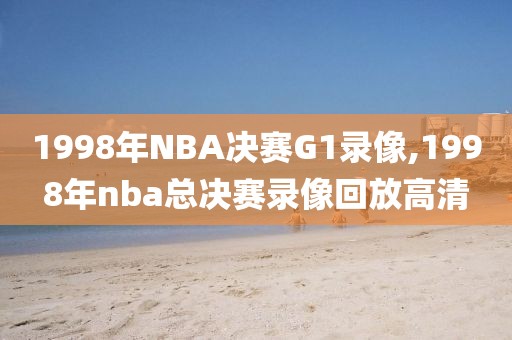 1998年NBA决赛G1录像,1998年nba总决赛录像回放高清